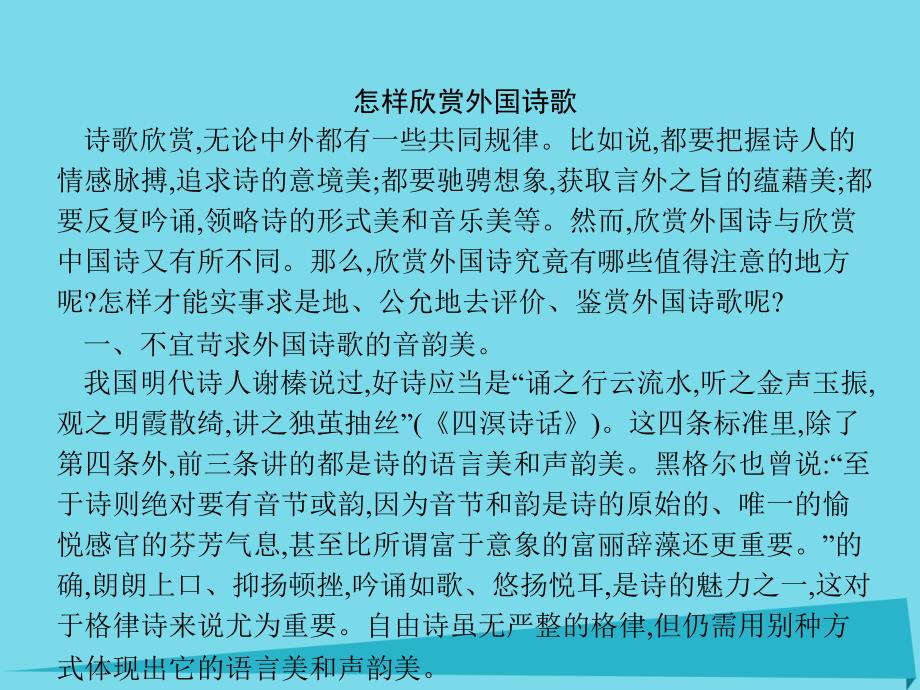 怎样欣赏外国诗歌

诗歌欣赏,无论中外都有一些共同规律。比如说,都要把握诗人的情感脉搏,追求诗的意境美;都要驰骋想象,获取言外之旨的蕴藉美;都要反复吟诵,领略诗的形式美和音乐美等。然而,欣赏外国诗与欣赏中国诗又有所不同。那么,欣赏外国诗究竟有哪些值得注意的地方呢?怎样才能实事求是地、公允地去评价、鉴赏外国诗歌呢?

一、不宜苛求外国诗歌的音韵美。

我国明代诗人谢榛说过,好诗应当是“诵之行云流水,听之金声玉振,观之明霞散绮,讲之独茧抽丝”(《四溟诗话》)。这四条标准里,除了第四条外,前三条讲的都是诗的语言美和声韵美。黑格尔也曾说:“至于诗则绝对要有音节或韵,因为音节和韵是诗的原始的、唯一的愉悦感官的芬芳气息,甚至比所谓富于意象的富丽辞藻还更重要。”的确,朗朗上口、抑扬顿挫,吟诵如歌、悠扬悦耳,是诗的魅力之一,这对于格律诗来说尤为重要。自由诗虽无严整的格律,但仍需用别种方式体现出它的语言美和声韵美。